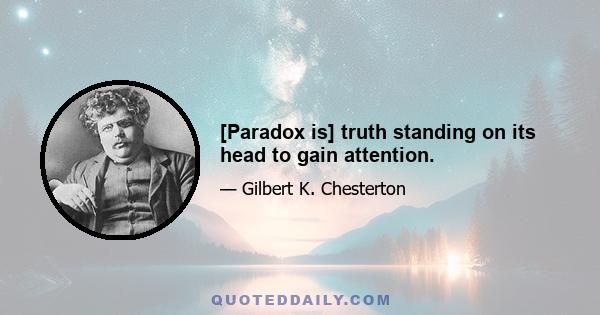 [Paradox is] truth standing on its head to gain attention.

— Gilbert K. Chesterton

QUOTEDDAILY.COM